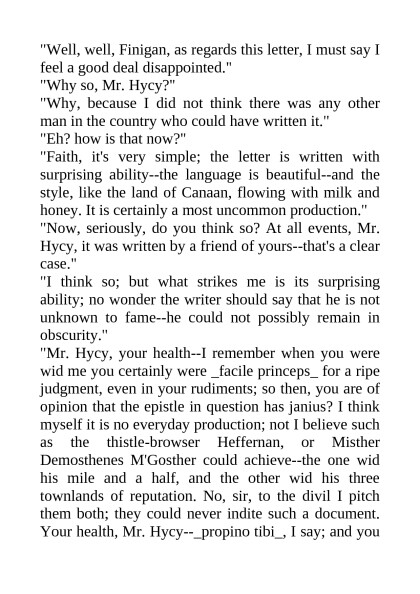 "Well, well, Finigan, as regards this letter, I must say I feel a good deal disappointed."
"Why so, Mr. Hycy?"
"Why, because I did not think there was any other man in the country who could have written it."
"Eh? how is that now?"
"Faith, it's very simple; the letter is written with surprising ability--the language is beautiful--and the style, like the land of Canaan, flowing with milk and honey. It is certainly a most uncommon production."
"Now, seriously, do you think so? At all events, Mr. Hycy, it was written by a friend of yours--that's a clear case."
"I think so; but what strikes me is its surprising ability; no wonder the writer should say that he is not unknown to fame--he could not possibly remain in obscurity."
"Mr. Hycy, your health--I remember when you were wid me you certainly were _facile princeps_ for a ripe judgment, even in your rudiments; so then, you are of opinion that the epistle in question has janius? I think myself it is no everyday production; not I believe such as the thistle-browser Heffernan, or Misther Demosthenes M'Gosther could achieve--the one wid his mile and a half, and the other wid his three townlands of reputation. No, sir, to the divil I pitch them both; they could never indite such a document. Your health, Mr. Hycy--_propino tibi_, I say; and you